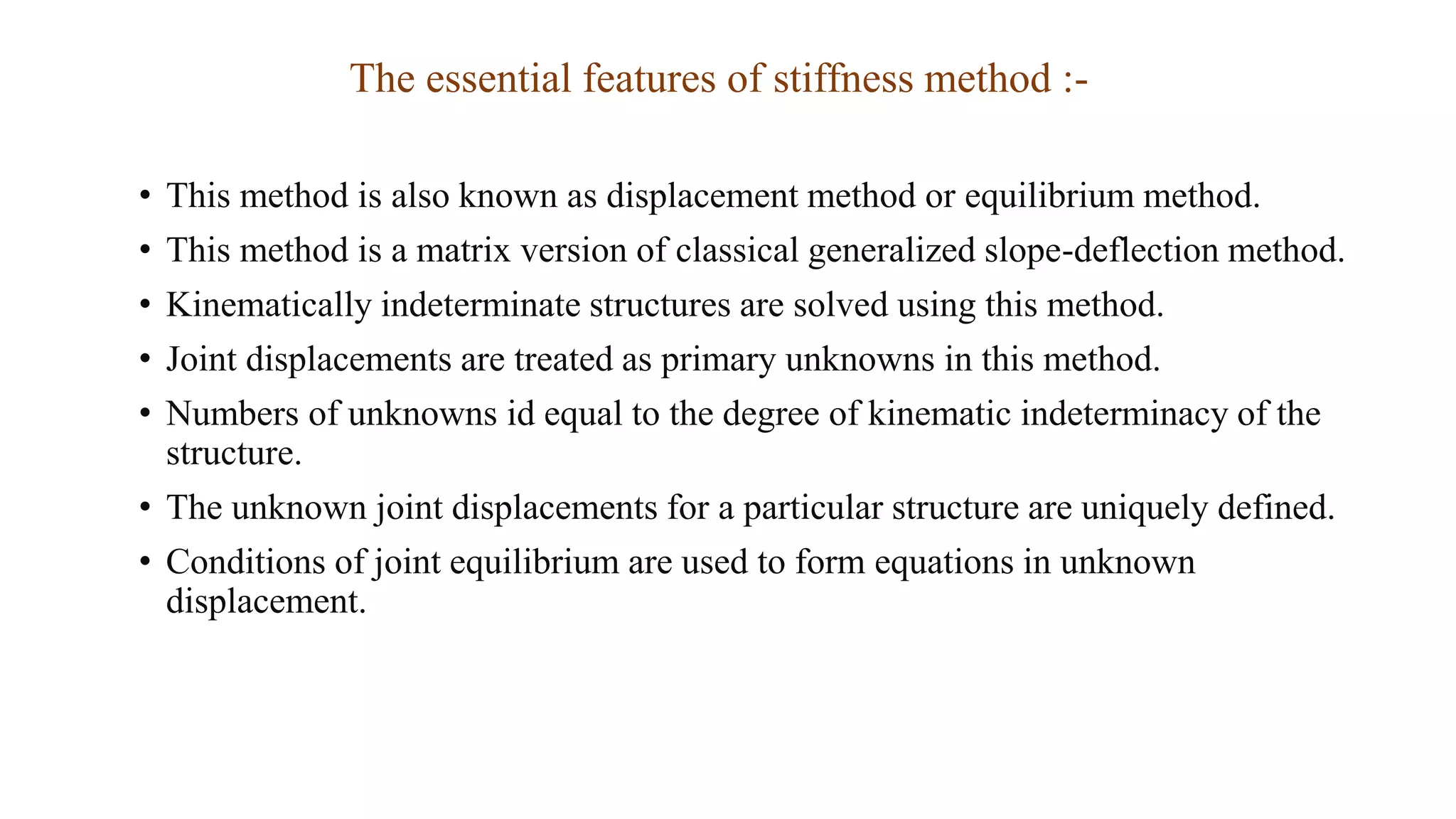 The essential features of stiffness method :-

• This method is also known as displacement method or equilibrium method.
• This method is a matrix version of classical generalized slope-deflection method.
• Kinematically indeterminate structures are solved using this method.
• Joint displacements are treated as primary unknowns in this method.
• Numbers of unknowns id equal to the degree of kinematic indeterminacy of the structure.
• The unknown joint displacements for a particular structure are uniquely defined.
• Conditions of joint equilibrium are used to form equations in unknown displacement.